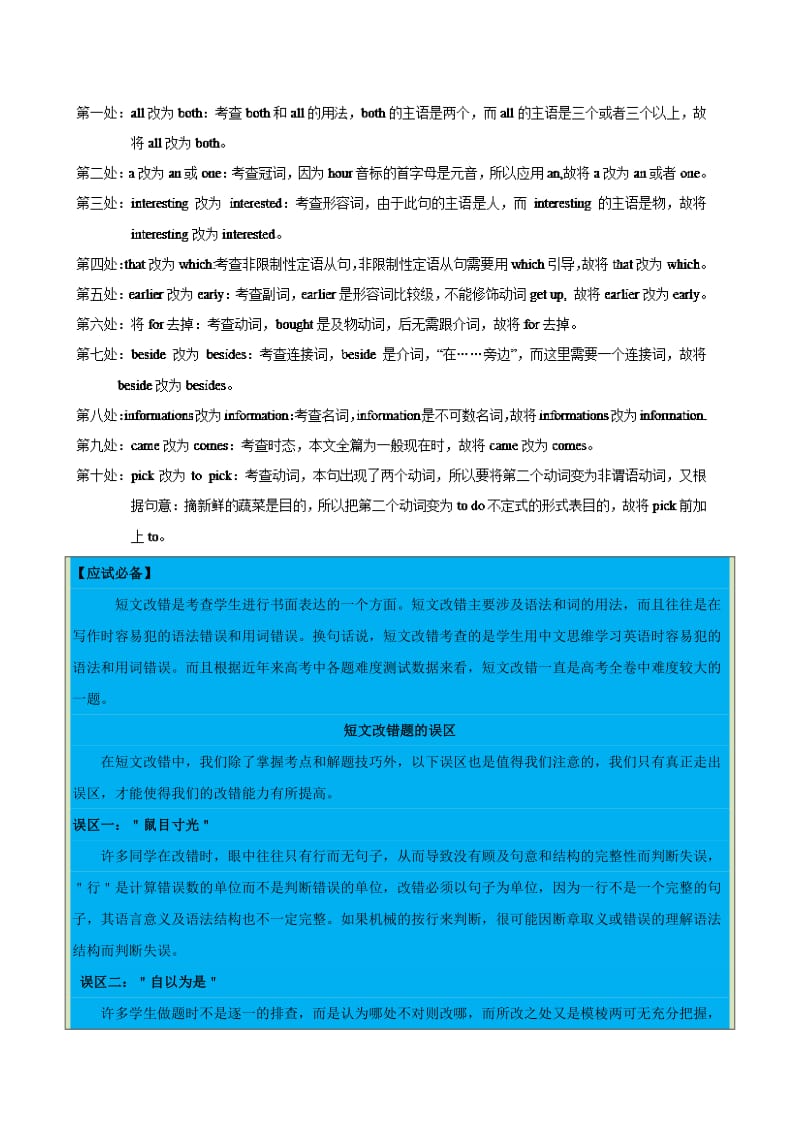 第一处：all 改为 both：考查 both 和 all 的用法，both 的主语是两个，而 all 的主语是三个或者三个以上，故将 all 改为 both。

第二处：a 改为 an 或 one：考查冠词，因为 hour 音标的首字母是元音，所以应用 an,故将 a 改为 an 或者 one。

第三处：interesting 改为 interested：考查形容词，由于此句的主语是人，而 interesting 的主语是物，故将 interesting 改为 interested。

第四处：that 改为 which:考查非限制性定语从句，非限制性定语从句需要用 which 引导，故将 that 改为 which。

第五处：earlier 改为 early：考查副词，earlier 是形容词比较级，不能修饰动词 get up, 故将 earlier 改为 early。

第六处：将 for 去掉：考查动词，bought 是及物动词，后无需跟介词，故将 for 去掉。

第七处：beside 改为 besides：考查连接词，beside 是介词，“在……旁边”，而这里需要一个连接词，故将 beside 改为 besides。

第八处：informations 改为 information：考查名词，information 是不可数名词，故将 informations 改为 information.

第九处：came 改为 comes：考查时态，本文全篇为一般现在时，故将 came 改为 comes。

第十处：pick 改为 to pick：考查动词，本句出现了两个动词，所以要将第二个动词变为非谓语动词，又根据句意：摘新鲜的蔬菜是目的，所以把第二个动词变为 to do 不定式的形式表目的，故将 pick 前加上 to。

【应试必备】

短文改错是考查学生进行书面表达的一个方面。短文改错主要涉及语法和词的用法，而且往往是在写作时容易犯的语法错误和用词错误。换句话说，短文改错考查的是学生用中文思维学习英语时容易犯的语法和用词错误。而且根据近年来高考中各题难度测试数据来看，短文改错一直是高考全卷中难度较大的一题。

短文改错题的误区

在短文改错中，我们除了掌握考点和解题技巧外，以下误区也是值得我们注意的，我们只有真正走出误区，才能使得我们的改错能力有所提高。

误区一："鼠目寸光"

许多同学在改错时，眼中往往只有行而无句子，从而导致没有顾及句意和结构的完整性而判断失误，"行"是计算错误数的单位而不是判断错误的单位，改错必须以句子为单位，因为一行不是一个完整的句子，其语言意义及语法结构也不一定完整。如果机械的按行来判断，很可能因断章取义或错误的理解语法结构而判断失误。

误区二："自以为是"

许多学生做题时不是逐一的排查，而是认为哪处不对则改哪，而所改之处又是模棱两可无充分把握，